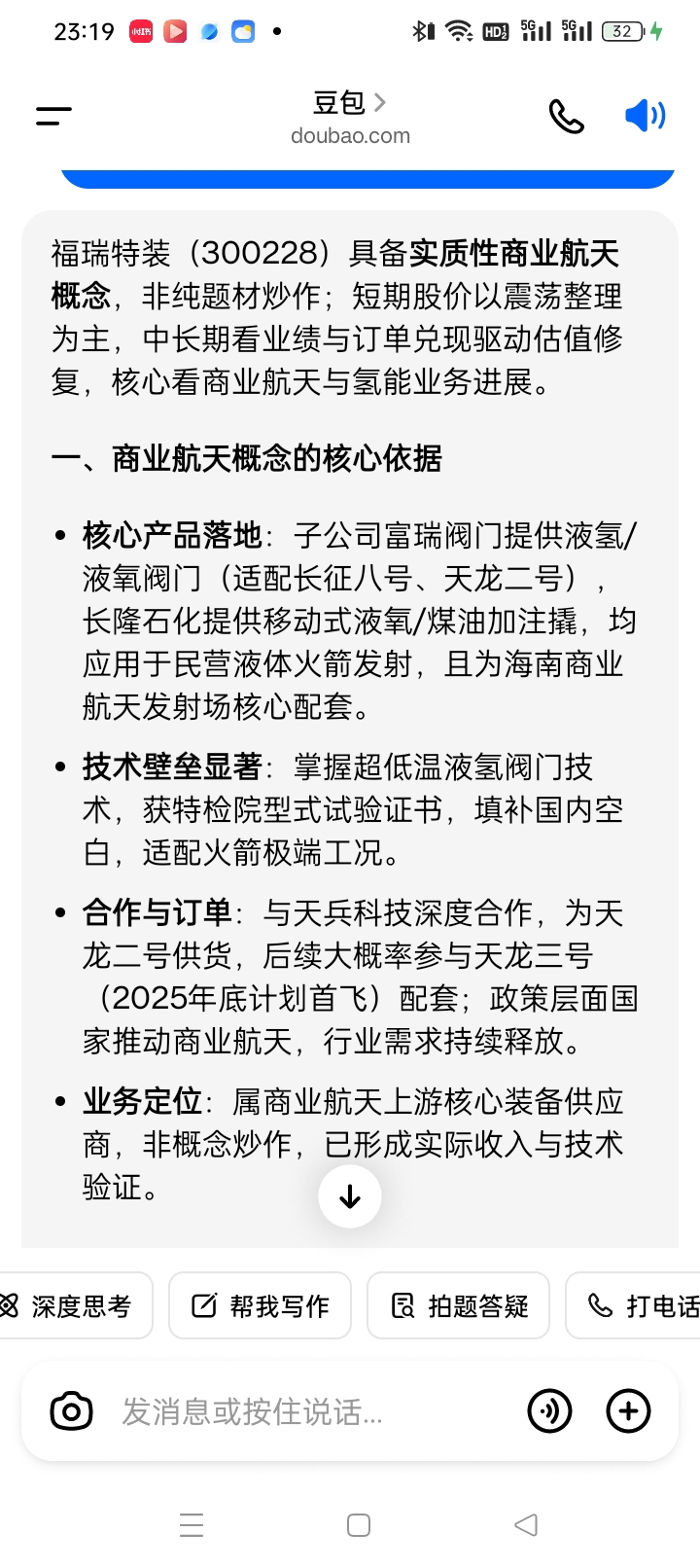 23:19 32

豆包 >
doubao.com

福瑞特装（300228）具备实质性商业航天概念，非纯题材炒作；短期股价以震荡整理为主，中长期看业绩与订单兑现驱动估值修复，核心看商业航天与氢能业务进展。

一、商业航天概念的核心依据

• 核心产品落地：子公司富瑞阀门提供液氢/液氧阀门（适配长征八号、天龙二号），长隆石化提供移动式液氧/煤油加注撬，均应用于民营液体火箭发射，且为海南商业航天发射场核心配套。

• 技术壁垒显著：掌握超低温液氢阀门技术，获特检院型式试验证书，填补国内空白，适配火箭极端工况。

• 合作与订单：与天兵科技深度合作，为天龙二号供货，后续大概率参与天龙三号（2025年底计划首飞）配套；政策层面国家推动商业航天，行业需求持续释放。

• 业务定位：属商业航天上游核心装备供应商，非概念炒作，已形成实际收入与技术验证。

深度思考 帮我写作 拍题答疑 打电话

发消息或按住说话...